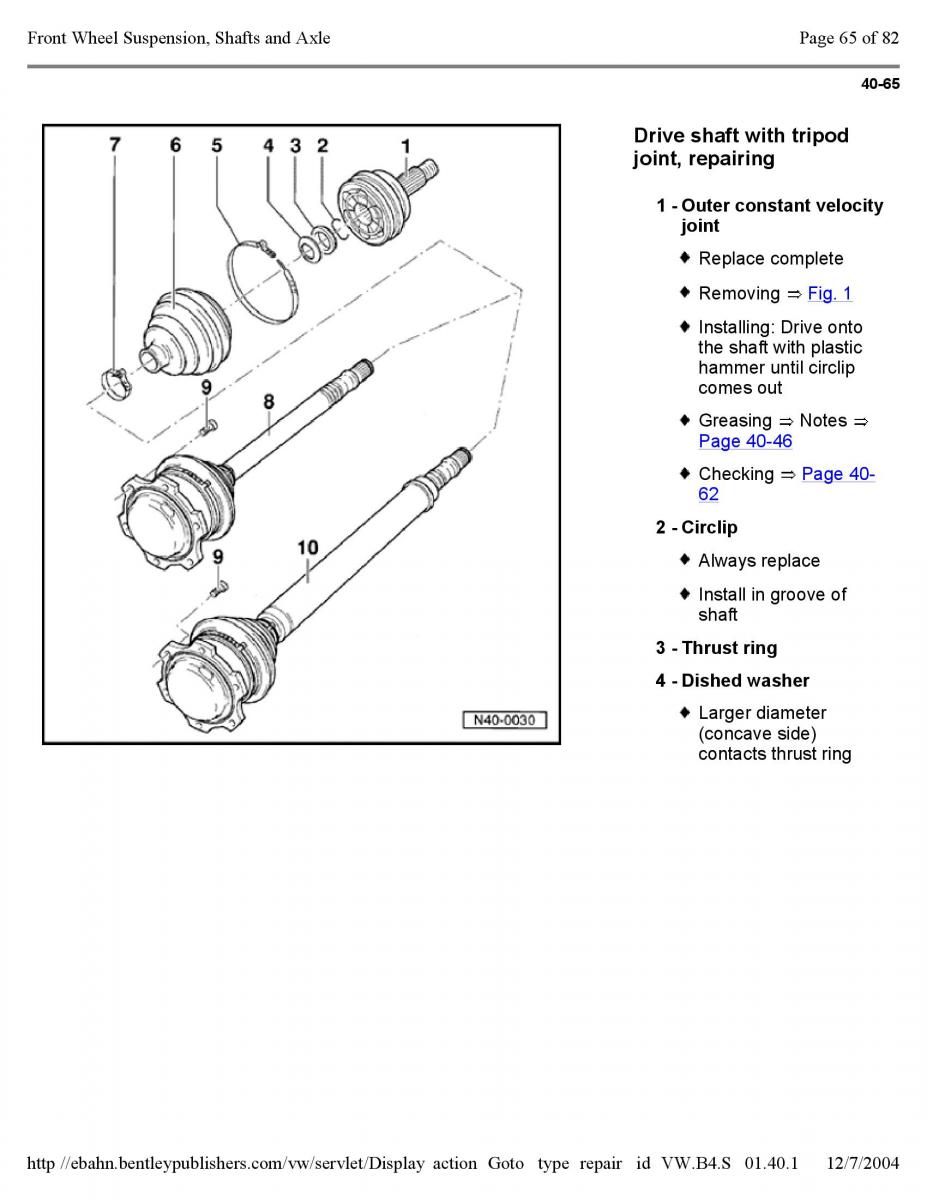 Front Wheel Suspension, Shafts and Axle

Page 65 of 82

40-65

7 6 5 4 3 2 1

9

8

9

10

N40-0030

Drive shaft with tripod joint, repairing

1 - Outer constant velocity joint

♦ Replace complete

♦ Removing ⇒ Fig. 1

♦ Installing: Drive onto the shaft with plastic hammer until circlip comes out

♦ Greasing ⇒ Notes ⇒ Page 40-46

♦ Checking ⇒ Page 40-62

2 - Circlip

♦ Always replace

♦ Install in groove of shaft

3 - Thrust ring

4 - Dished washer

♦ Larger diameter (concave side) contacts thrust ring

http //ebahn.bentleypublishers.com/vw/servlet/Display action Goto type repair id VW.B4.S 01.40.1 12/7/2004